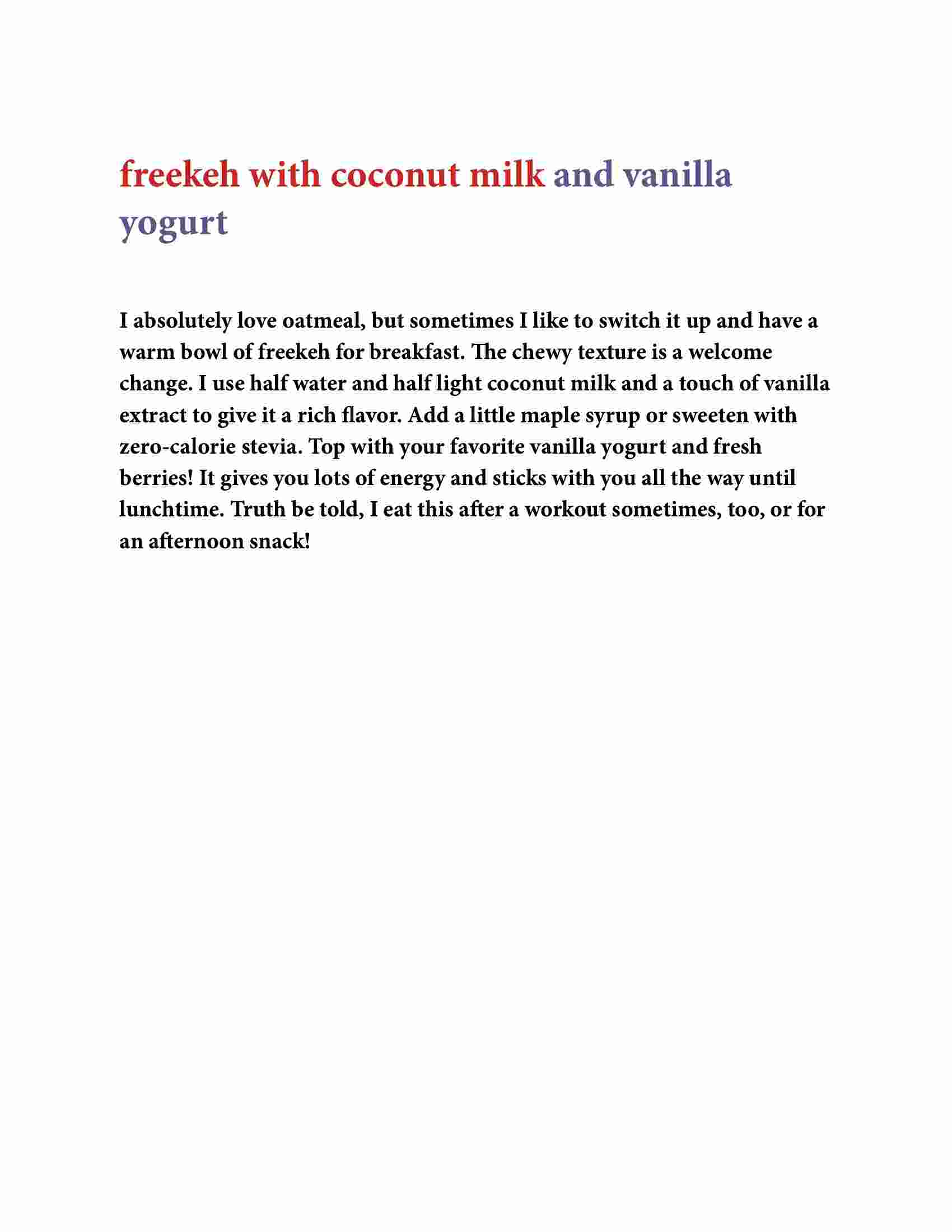 freekeh with coconut milk and vanilla yogurt

I absolutely love oatmeal, but sometimes I like to switch it up and have a warm bowl of freekeh for breakfast. The chewy texture is a welcome change. I use half water and half light coconut milk and a touch of vanilla extract to give it a rich flavor. Add a little maple syrup or sweeten with zero-calorie stevia. Top with your favorite vanilla yogurt and fresh berries! It gives you lots of energy and sticks with you all the way until lunchtime. Truth be told, I eat this after a workout sometimes, too, or for an afternoon snack!